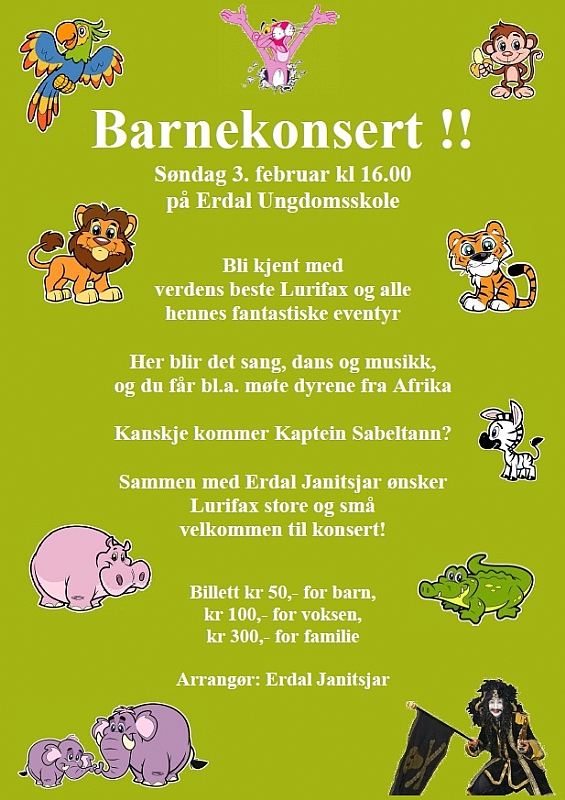 Barnekonsert !!

Søndag 3. februar kl 16.00
på Erdal Ungdomsskole

Bli kjent med
verdens beste Lurifax og alle
hennes fantastiske eventyr

Her blir det sang, dans og musikk,
og du får bl.a. møte dyrene fra Afrika

Kanskje kommer Kaptein Sabeltann?

Sammen med Erdal Janitsjar ønsker
Lurifax store og små
velkommen til konsert!

Billett kr 50,- for barn,
kr 100,- for voksen,
kr 300,- for familie

Arrangør: Erdal Janitsjar